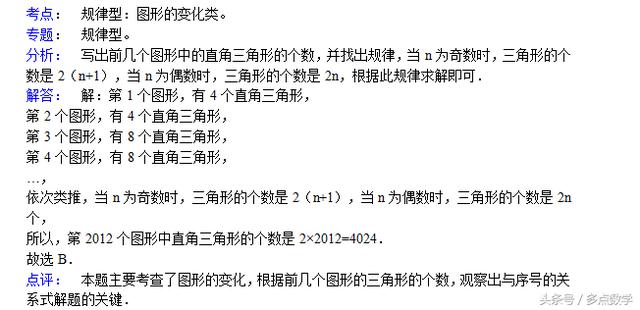 考点： 规律型：图形的变化类。
专题： 规律型。
分析： 写出前几个图形中的直角三角形的个数，并找出规律，当 n 为奇数时，三角形的个数是 2（n+1），当 n 为偶数时，三角形的个数是 2n，根据此规律求解即可．
解答： 解：第 1 个图形，有 4 个直角三角形，
第 2 个图形，有 4 个直角三角形，
第 3 个图形，有 8 个直角三角形，
第 4 个图形，有 8 个直角三角形，
…，
依次类推，当 n 为奇数时，三角形的个数是 2（n+1），当 n 为偶数时，三角形的个数是 2n 个，
所以，第 2012 个图形中直角三角形的个数是 2×2012=4024．
故选 B．
点评： 本题主要考查了图形的变化，根据前几个图形的三角形的个数，观察出与序号的关系式解题的关键．
头条号 / 多点数学